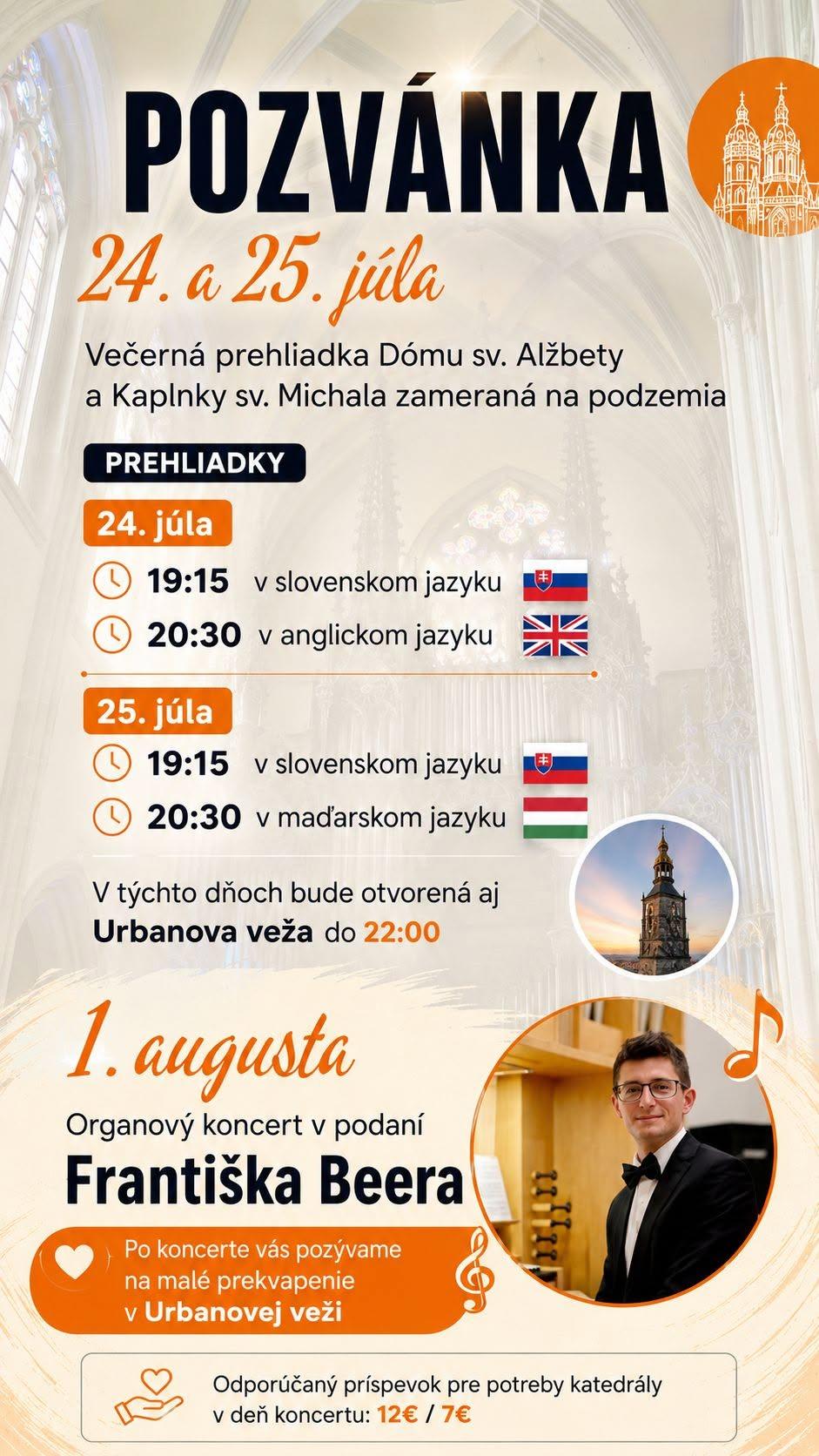 POZVÁNKA

24. a 25. júla

Večerná prehliadka Dómu sv. Alžbety a Kaplnky sv. Michala zameraná na podzemia

PREHLIADKY

24. júla

19:15 v slovenskom jazyku

20:30 v anglickom jazyku

25. júla

19:15 v slovenskom jazyku

20:30 v maďarskom jazyku

V týchto dňoch bude otvorená aj Urbanova veža do 22:00

1. augusta

Organový koncert v podaní

Františka Beera

Po koncerte vás pozývame na malé prekvapenie v Urbanovej veži

Odporúčaný príspevok pre potreby katedrály v deň koncertu: 12€ / 7€